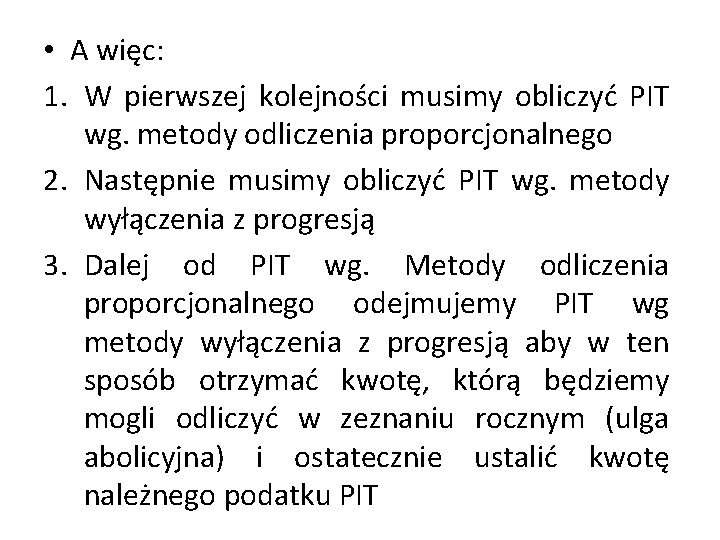 • A więc:

1. W pierwszej kolejności musimy obliczyć PIT wg. metody odliczenia proporcjonalnego

2. Następnie musimy obliczyć PIT wg. metody wyłączenia z progresją

3. Dalej od PIT wg. Metody odliczenia proporcjonalnego odejmujemy PIT wg metody wyłączenia z progresją aby w ten sposób otrzymać kwotę, którą będziemy mogli odliczyć w zeznaniu rocznym (ulga abolicyjna) i ostatecznie ustalić kwotę należnego podatku PIT